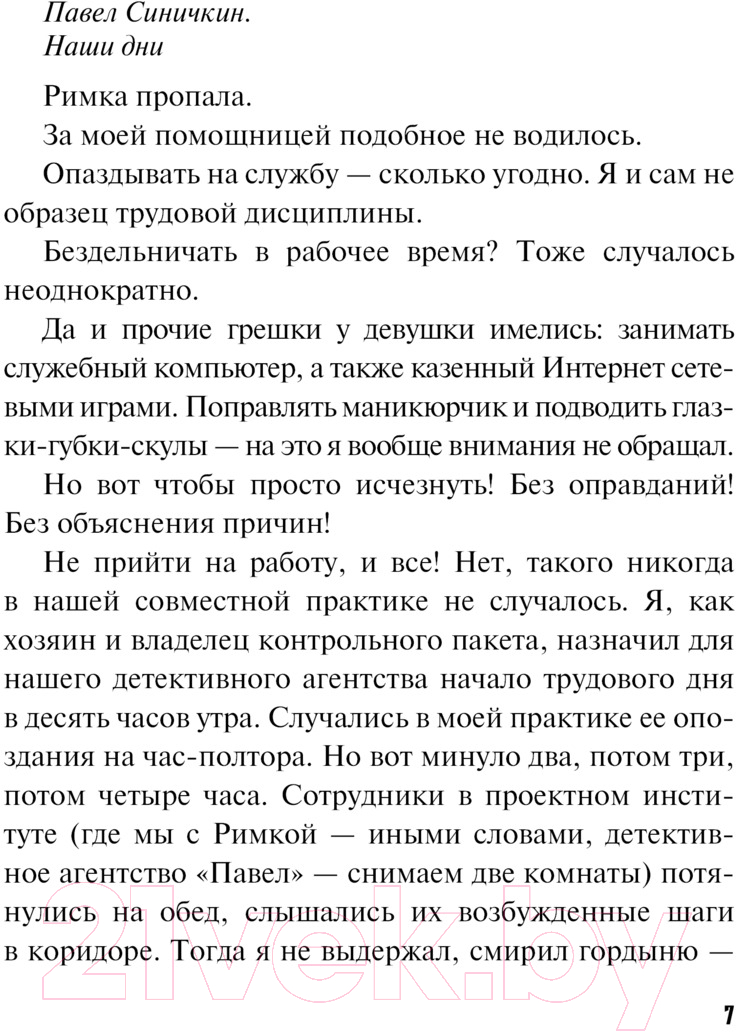 Павел Синичкин.
Наши дни

Римка пропала.

За моей помощницей подобное не водилось.

Опаздывать на службу — сколько угодно. Я и сам не образец трудовой дисциплины.

Бездельничать в рабочее время? Тоже случалось неоднократно.

Да и прочие грешки у девушки имелись: занимать служебный компьютер, а также казенный Интернет сетевыми играми. Поправлять маникюрчик и подводить глазки-губки-скулы — на это я вообще внимания не обращал.

Но вот чтобы просто исчезнуть! Без оправданий! Без объяснения причин!

Не прийти на работу, и все! Нет, такого никогда в нашей совместной практике не случалось. Я, как хозяин и владелец контрольного пакета, назначил для нашего детективного агентства начало трудового дня в десять часов утра. Случались в моей практике ее опоздания на час-полтора. Но вот минуло два, потом три, потом четыре часа. Сотрудники в проектном институте (где мы с Римкой — иными словами, детективное агентство «Павел» — снимаем две комнаты) потянулись на обед, слышались их возбужденные шаги в коридоре. Тогда я не выдержал, смирил гордыню —

21vek.by

7